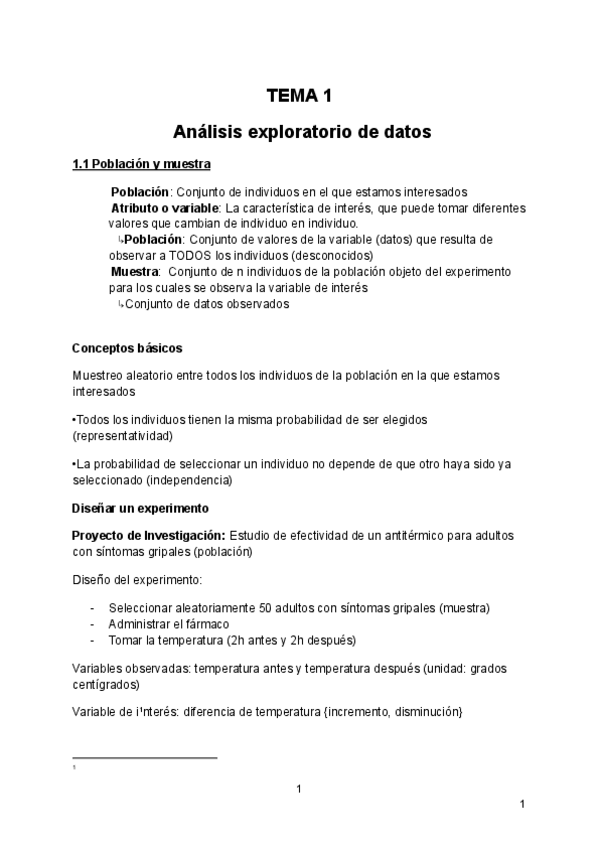 TEMA 1

Análisis exploratorio de datos

1.1 Población y muestra

Población: Conjunto de individuos en el que estamos interesados
Atributo o variable: La característica de interés, que puede tomar diferentes valores que cambian de individuo en individuo.
↳Población: Conjunto de valores de la variable (datos) que resulta de observar a TODOS los individuos (desconocidos)
Muestra: Conjunto de n individuos de la población objeto del experimento para los cuales se observa la variable de interés
↳Conjunto de datos observados

Conceptos básicos

Muestreo aleatorio entre todos los individuos de la población en la que estamos interesados

•Todos los individuos tienen la misma probabilidad de ser elegidos (representatividad)

•La probabilidad de seleccionar un individuo no depende de que otro haya sido ya seleccionado (independencia)

Diseñar un experimento

Proyecto de Investigación: Estudio de efectividad de un antitérmico para adultos con síntomas gripales (población)

Diseño del experimento:

- Seleccionar aleatoriamente 50 adultos con síntomas gripales (muestra)
- Administrar el fármaco
- Tomar la temperatura (2h antes y 2h después)

Variables observadas: temperatura antes y temperatura después (unidad: grados centígrados)

Variable de i¹nterés: diferencia de temperatura {incremento, disminución}

1

1

1